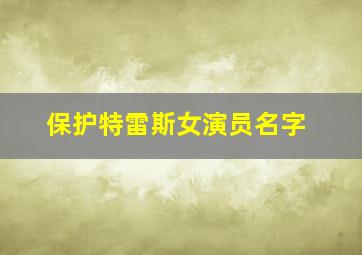 保护特雷斯女演员名字